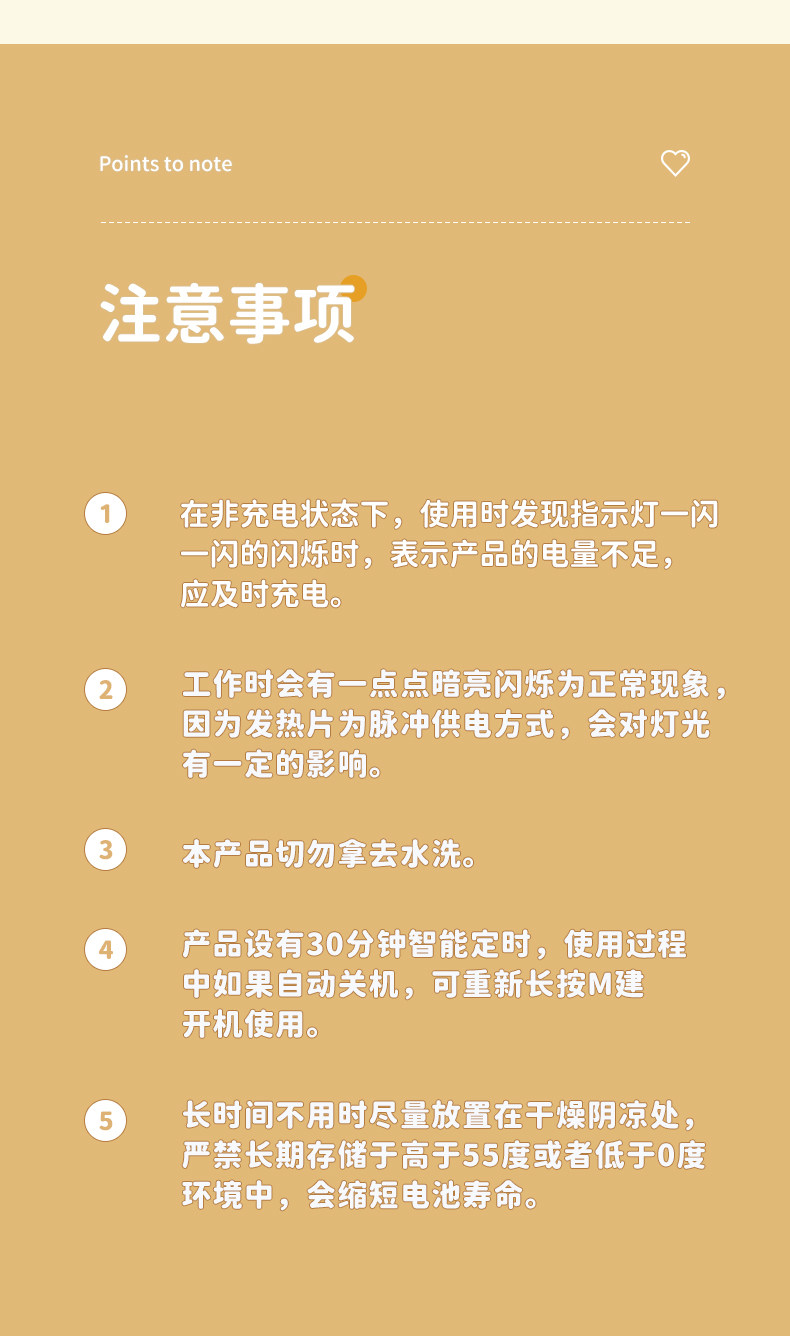 Points to note

注意事项

1 在非充电状态下，使用时发现指示灯一闪一闪的闪烁时，表示产品的电量不足，应及时充电。

2 工作时会有一点点暗亮闪烁为正常现象，因为发热片为脉冲供电方式，会对灯光有一定的影响。

3 本产品切勿拿去水洗。

4 产品设有30分钟智能定时，使用过程中如果自动关机，可重新长按M建开机使用。

5 长时间不用时尽量放置在干燥阴凉处，严禁长期存储于高于55度或者低于0度环境中，会缩短电池寿命。